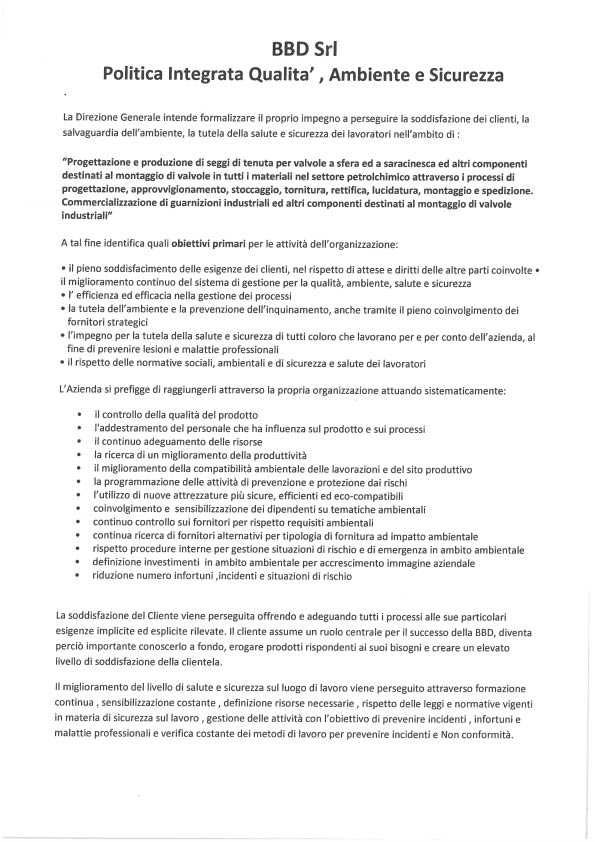 BBD Srl
Politica Integrata Qualita' , Ambiente e Sicurezza

La Direzione Generale intende formalizzare il proprio impegno a perseguire la soddisfazione dei clienti, la salvaguardia dell'ambiente, la tutela della salute e sicurezza dei lavoratori nell'ambito di :

"Progettazione e produzione di seggi di tenuta per valvole a sfera ed a saracinesca ed altri componenti destinati al montaggio di valvole in tutti i materiali nel settore petrolchimico attraverso i processi di progettazione, approvvigionamento, stoccaggio, tornitura, rettifica, lucidatura, montaggio e spedizione. Commercializzazione di guarnizioni industriali ed altri componenti destinati al montaggio di valvole industriali"

A tal fine identifica quali obiettivi primari per le attività dell'organizzazione:

• il pieno soddisfacimento delle esigenze dei clienti, nel rispetto di attese e diritti delle altre parti coinvolte • il miglioramento continuo del sistema di gestione per la qualità, ambiente, salute e sicurezza
• l' efficienza ed efficacia nella gestione dei processi
• la tutela dell'ambiente e la prevenzione dell'inquinamento, anche tramite il pieno coinvolgimento dei fornitori strategici
• l'impegno per la tutela della salute e sicurezza di tutti coloro che lavorano per e per conto dell'azienda, al fine di prevenire lesioni e malattie professionali
• il rispetto delle normative sociali, ambientali e di sicurezza e salute dei lavoratori

L'Azienda si prefigge di raggiungerli attraverso la propria organizzazione attuando sistematicamente:

• il controllo della qualità del prodotto
• l'addestramento del personale che ha influenza sul prodotto e sui processi
• il continuo adeguamento delle risorse
• la ricerca di un miglioramento della produttività
• il miglioramento della compatibilità ambientale delle lavorazioni e del sito produttivo
• la programmazione delle attività di prevenzione e protezione dai rischi
• l'utilizzo di nuove attrezzature più sicure, efficienti ed eco-compatibili
• coinvolgimento e sensibilizzazione dei dipendenti su tematiche ambientali
• continuo controllo sui fornitori per rispetto requisiti ambientali
• continua ricerca di fornitori alternativi per tipologia di fornitura ad impatto ambientale
• rispetto procedure interne per gestione situazioni di rischio e di emergenza in ambito ambientale
• definizione investimenti in ambito ambientale per accrescimento immagine aziendale
• riduzione numero infortuni ,incidenti e situazioni di rischio

La soddisfazione del Cliente viene perseguita offrendo e adeguando tutti i processi alle sue particolari esigenze implicite ed esplicite rilevate. Il cliente assume un ruolo centrale per il successo della BBD, diventa perciò importante conoscerlo a fondo, erogare prodotti rispondenti ai suoi bisogni e creare un elevato livello di soddisfazione della clientela.

Il miglioramento del livello di salute e sicurezza sul luogo di lavoro viene perseguito attraverso formazione continua , sensibilizzazione costante , definizione risorse necessarie , rispetto delle leggi e normative vigenti in materia di sicurezza sul lavoro , gestione delle attività con l'obiettivo di prevenire incidenti , infortuni e malattie professionali e verifica costante dei metodi di lavoro per prevenire incidenti e Non conformità.